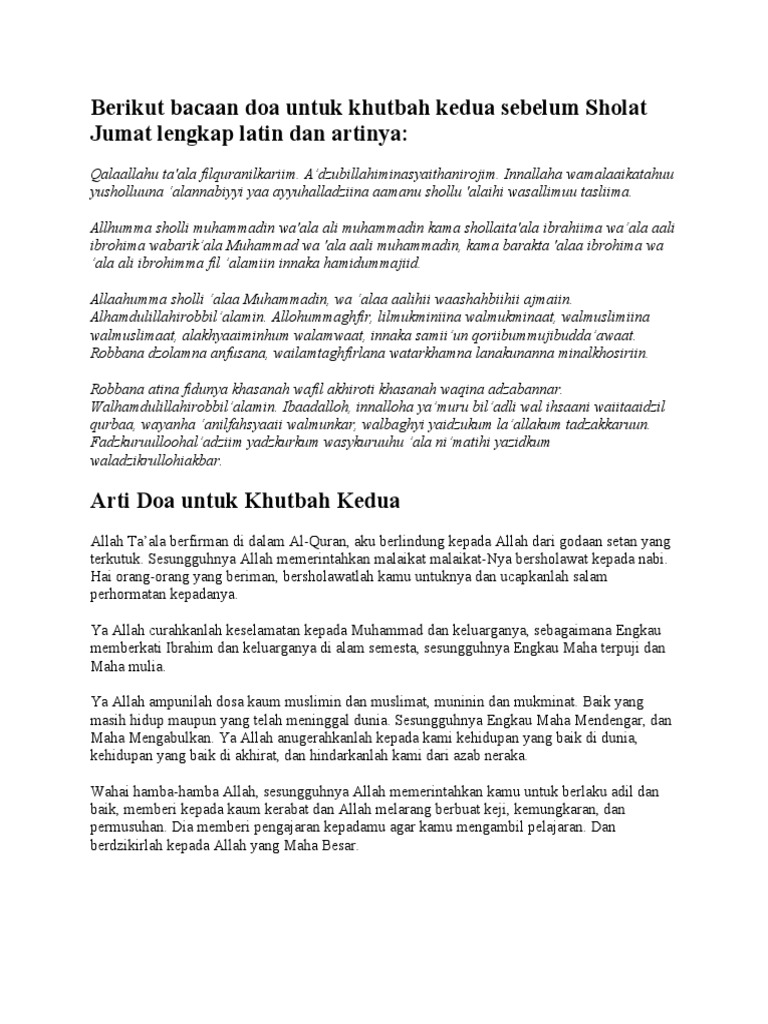 Berikut bacaan doa untuk khutbah kedua sebelum Sholat Jumat lengkap latin dan artinya:

Qalaallahu ta'ala filquranilkariim. A'dzubillahiminasyaithanirojim. Innallaha wamalaaikatahuu yusholluuna 'alannabiyyi yaa ayyuhalladziina aamanu shollu 'alaihi wasallimuu tasliima.

Allhumma sholli muhammadin wa'ala ali muhammadin kama shollaita'ala ibrahiima wa'ala aali ibrohima wabarik'ala Muhammad wa 'ala aali muhammadin, kama barakta 'alaa ibrohima wa 'ala ali ibrohimma fil 'alamiin innaka hamidummajiid.

Allaahumma sholli 'alaa Muhammadin, wa 'alaa aalihii waashahbiihii ajmaiin. Alhamdulillahirobbil'alamin. Allohummaghfir, lilmukminiina walmukminaat, walmuslimiina walmuslimaat, alakhyaaiminhum walamwaat, innaka samii'un qoriibummujibudda'awaat. Robbana dzolamna anfusana, wailamtaghfirlana watarkhamna lanakunanna minalkhosiriin.

Robbana atina fidunya khasanah wafil akhiroti khasanah waqina adzabannar. Walhamdulillahirobbil'alamin. Ibaadalloh, innalloha ya'muru bil'adli wal ihsaani waiitaaidzil qurbaa, wayanha 'anilfahsyaaii walmunkar, walbaghyi yaidzukum la'allakum tadzakkaruun. Fadzkuruulloohal'adziim yadzkurkum wasykuruuhu 'ala ni'matihi yazidkum waladzikrullohiakbar.

Arti Doa untuk Khutbah Kedua

Allah Ta'ala berfirman di dalam Al-Quran, aku berlindung kepada Allah dari godaan setan yang terkutuk. Sesungguhnya Allah memerintahkan malaikat malaikat-Nya bersholawat kepada nabi. Hai orang-orang yang beriman, bersholawatlah kamu untuknya dan ucapkanlah salam perhormatan kepadanya.

Ya Allah curahkanlah keselamatan kepada Muhammad dan keluarganya, sebagaimana Engkau memberkati Ibrahim dan keluarganya di alam semesta, sesungguhnya Engkau Maha terpuji dan Maha mulia.

Ya Allah ampunilah dosa kaum muslimin dan muslimat, muninin dan mukminat. Baik yang masih hidup maupun yang telah meninggal dunia. Sesungguhnya Engkau Maha Mendengar, dan Maha Mengabulkan. Ya Allah anugerahkanlah kepada kami kehidupan yang baik di dunia, kehidupan yang baik di akhirat, dan hindarkanlah kami dari azab neraka.

Wahai hamba-hamba Allah, sesungguhnya Allah memerintahkan kamu untuk berlaku adil dan baik, memberi kepada kaum kerabat dan Allah melarang berbuat keji, kemungkaran, dan permusuhan. Dia memberi pengajaran kepadamu agar kamu mengambil pelajaran. Dan berdzikirlah kepada Allah yang Maha Besar.